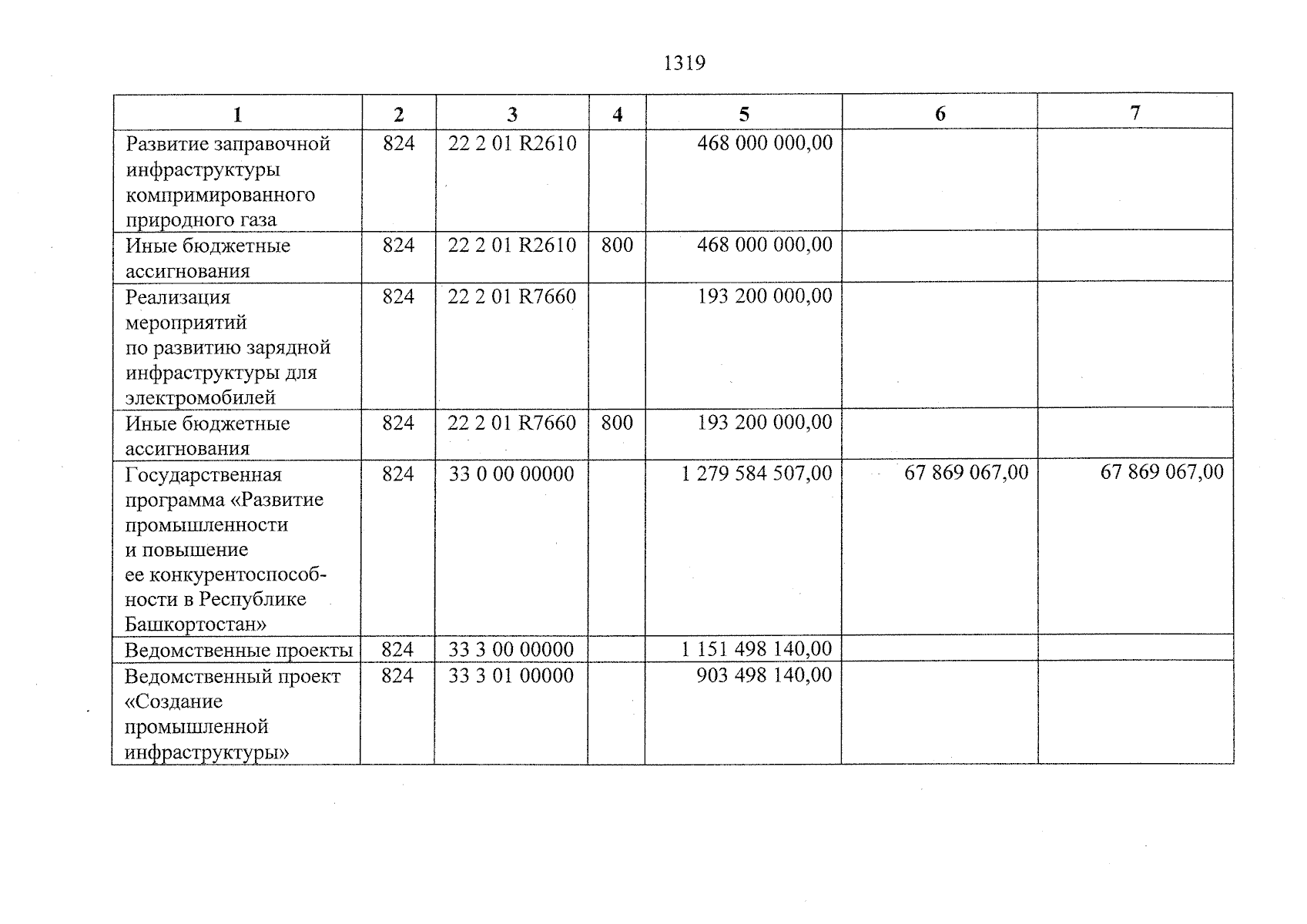 1319

| 1 | 2 | 3 | 4 | 5 | 6 | 7 |
|---|---|---|---|---|---|---|
| Развитие заправочной инфраструктуры компримированного природного газа | 824 | 22 2 01 R2610 |  | 468 000 000,00 |  |  |
| Иные бюджетные ассигнования | 824 | 22 2 01 R2610 | 800 | 468 000 000,00 |  |  |
| Реализация мероприятий по развитию зарядной инфраструктуры для электромобилей | 824 | 22 2 01 R7660 |  | 193 200 000,00 |  |  |
| Иные бюджетные ассигнования | 824 | 22 2 01 R7660 | 800 | 193 200 000,00 |  |  |
| Государственная программа «Развитие промышленности и повышение ее конкурентоспособности в Республике Башкортостан» | 824 | 33 0 00 00000 |  | 1 279 584 507,00 | 67 869 067,00 | 67 869 067,00 |
| Ведомственные проекты | 824 | 33 3 00 00000 |  | 1 151 498 140,00 |  |  |
| Ведомственный проект «Создание промышленной инфраструктуры» | 824 | 33 3 01 00000 |  | 903 498 140,00 |  |  |